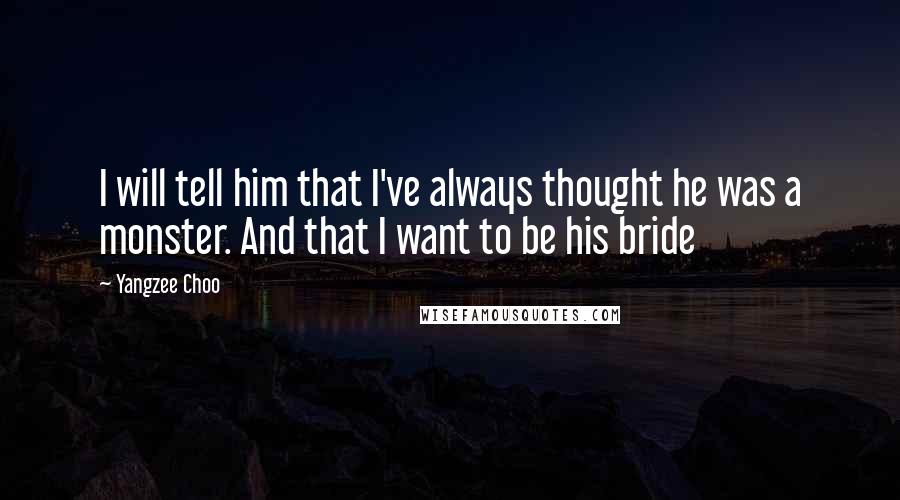 I will tell him that I've always thought he was a monster. And that I want to be his bride

~ Yangzee Choo

WISEFAMOUSQUOTES.COM